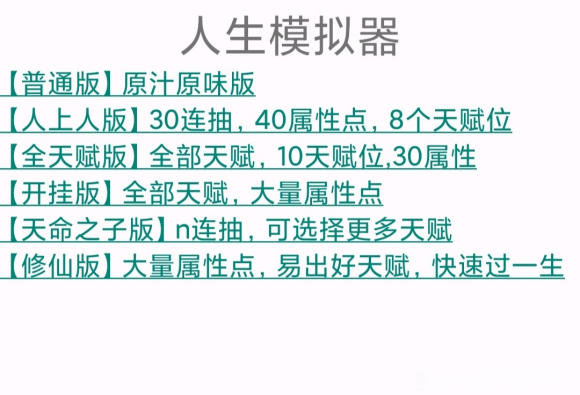 人生模拟器

【普通版】原汁原味版

【人上人版】30连抽，40属性点，8个天赋位

【全天赋版】全部天赋，10天赋位,30属性

【开挂版】全部天赋，大量属性点

【天命之子版】n连抽，可选择更多天赋

【修仙版】大量属性点，易出好天赋，快速过一生